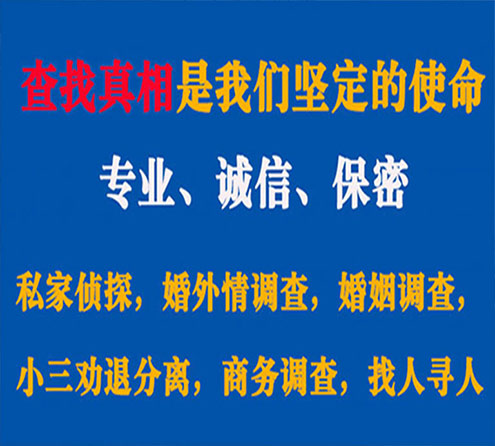 查找真相是我们坚定的使命

专业、诚信、保密

私家侦探，婚外情调查，婚姻调查，

小三劝退分离，商务调查，找人寻人